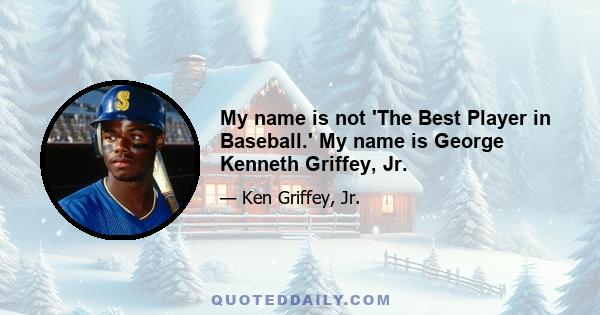 S

My name is not 'The Best Player in Baseball.' My name is George Kenneth Griffey, Jr.

— Ken Griffey, Jr.

QUOTEDDAILY.COM